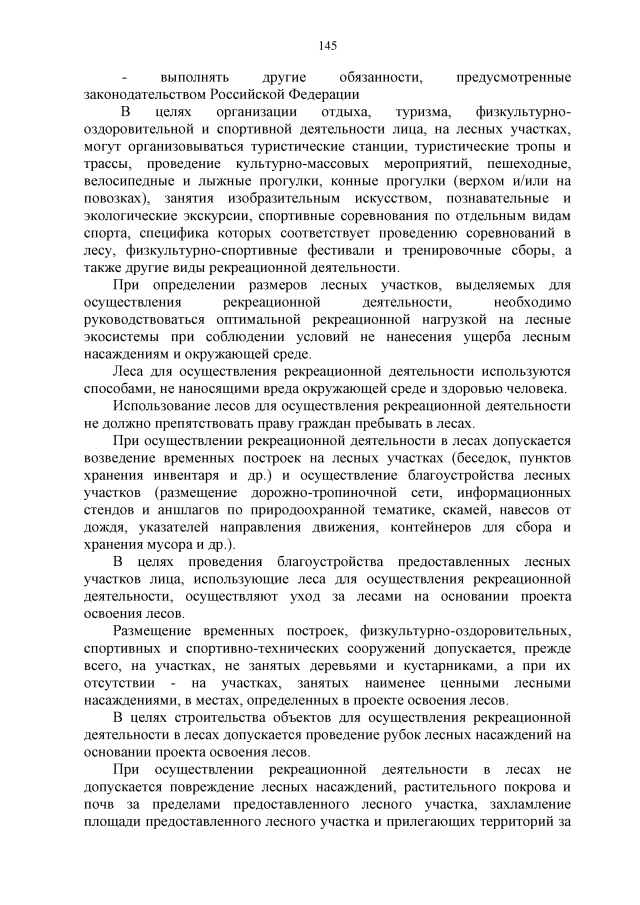 145

- выполнять другие обязанности, предусмотренные законодательством Российской Федерации

В целях организации отдыха, туризма, физкультурно-оздоровительной и спортивной деятельности лица, на лесных участках, могут организовываться туристические станции, туристические тропы и трассы, проведение культурно-массовых мероприятий, пешеходные, велосипедные и лыжные прогулки, конные прогулки (верхом и/или на повозках), занятия изобразительным искусством, познавательные и экологические экскурсии, спортивные соревнования по отдельным видам спорта, специфика которых соответствует проведению соревнований в лесу, физкультурно-спортивные фестивали и тренировочные сборы, а также другие виды рекреационной деятельности.

При определении размеров лесных участков, выделяемых для осуществления рекреационной деятельности, необходимо руководствоваться оптимальной рекреационной нагрузкой на лесные экосистемы при соблюдении условий не нанесения ущерба лесным насаждениям и окружающей среде.

Леса для осуществления рекреационной деятельности используются способами, не наносящими вреда окружающей среде и здоровью человека.

Использование лесов для осуществления рекреационной деятельности не должно препятствовать праву граждан пребывать в лесах.

При осуществлении рекреационной деятельности в лесах допускается возведение временных построек на лесных участках (беседок, пунктов хранения инвентаря и др.) и осуществление благоустройства лесных участков (размещение дорожно-тропиночной сети, информационных стендов и аншлагов по природоохранной тематике, скамей, навесов от дождя, указателей направления движения, контейнеров для сбора и хранения мусора и др.).

В целях проведения благоустройства предоставленных лесных участков лица, использующие леса для осуществления рекреационной деятельности, осуществляют уход за лесами на основании проекта освоения лесов.

Размещение временных построек, физкультурно-оздоровительных, спортивных и спортивно-технических сооружений допускается, прежде всего, на участках, не занятых деревьями и кустарниками, а при их отсутствии - на участках, занятых наименее ценными лесными насаждениями, в местах, определенных в проекте освоения лесов.

В целях строительства объектов для осуществления рекреационной деятельности в лесах допускается проведение рубок лесных насаждений на основании проекта освоения лесов.

При осуществлении рекреационной деятельности в лесах не допускается повреждение лесных насаждений, растительного покрова и почв за пределами предоставленного лесного участка, захламление площади предоставленного лесного участка и прилегающих территорий за